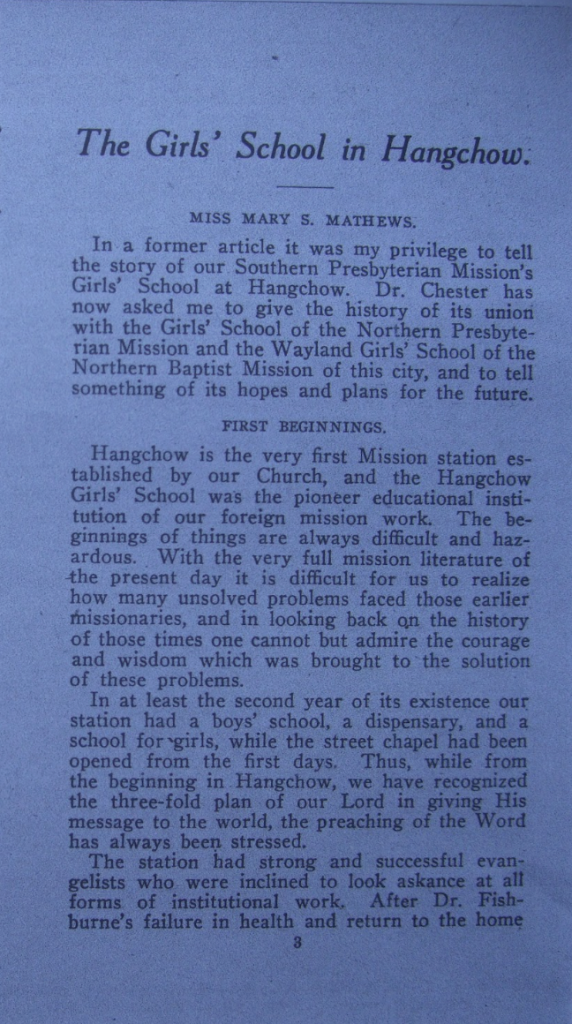 The Girls' School in Hangchow.

MISS MARY S. MATHEWS.

In a former article it was my privilege to tell the story of our Southern Presbyterian Mission's Girls' School at Hangchow. Dr. Chester has now asked me to give the history of its union with the Girls' School of the Northern Presbyterian Mission and the Wayland Girls' School of the Northern Baptist Mission of this city, and to tell something of its hopes and plans for the future.

FIRST BEGINNINGS.

Hangchow is the very first Mission station established by our Church, and the Hangchow Girls' School was the pioneer educational institution of our foreign mission work. The beginnings of things are always difficult and hazardous. With the very full mission literature of the present day it is difficult for us to realize how many unsolved problems faced those earlier missionaries, and in looking back on the history of those times one cannot but admire the courage and wisdom which was brought to the solution of these problems.

In at least the second year of its existence our station had a boys' school, a dispensary, and a school for girls, while the street chapel had been opened from the first days. Thus, while from the beginning in Hangchow, we have recognized the three-fold plan of our Lord in giving His message to the world, the preaching of the Word has always been stressed.

The station had strong and successful evangelists who were inclined to look askance at all forms of institutional work. After Dr. Fishburne's failure in health and return to the home

3